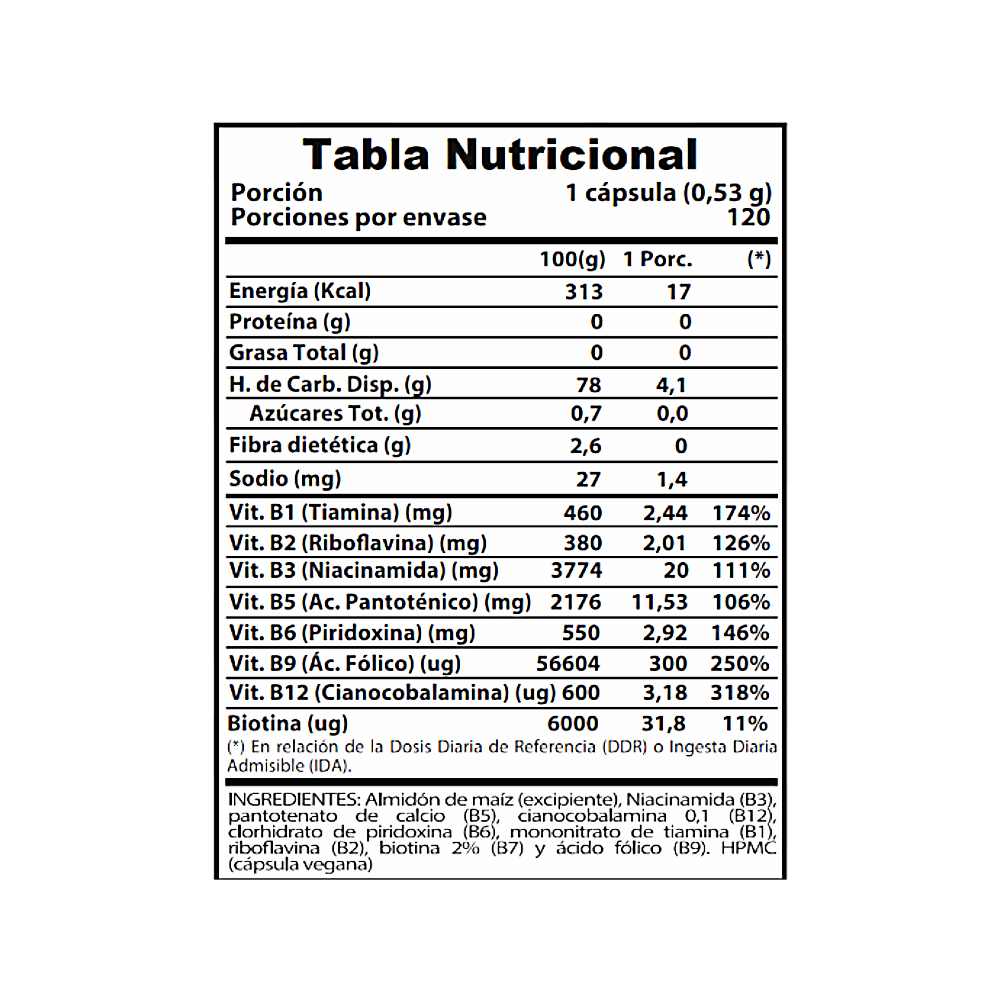 Tabla Nutricional

Porción 1 cápsula (0,53 g)
Porciones por envase 120

| | 100(g) | 1 Porc. | (*) |
|---|---|---|---|
| Energía (Kcal) | 313 | 17 | |
| Proteína (g) | 0 | 0 | |
| Grasa Total (g) | 0 | 0 | |
| H. de Carb. Disp. (g) | 78 | 4,1 | |
| Azúcares Tot. (g) | 0,7 | 0,0 | |
| Fibra dietética (g) | 2,6 | 0 | |
| Sodio (mg) | 27 | 1,4 | |
| Vit. B1 (Tiamina) (mg) | 460 | 2,44 | 174% |
| Vit. B2 (Riboflavina) (mg) | 380 | 2,01 | 126% |
| Vit. B3 (Niacinamida) (mg) | 3774 | 20 | 111% |
| Vit. B5 (Ac. Pantoténico) (mg) | 2176 | 11,53 | 106% |
| Vit. B6 (Piridoxina) (mg) | 550 | 2,92 | 146% |
| Vit. B9 (Ác. Fólico) (ug) | 56604 | 300 | 250% |
| Vit. B12 (Cianocobalamina) (ug) | 600 | 3,18 | 318% |
| Biotina (ug) | 6000 | 31,8 | 11% |

(*) En relación de la Dosis Diaria de Referencia (DDR) o Ingesta Diaria Admisible (IDA).

INGREDIENTES: Almidón de maíz (excipiente), Niacinamida (B3), pantotenato de calcio (B5), cianocobalamina 0,1 (B12), clorhidrato de piridoxina (B6), mononitrato de tiamina (B1), riboflavina (B2), biotina 2% (B7) y ácido fólico (B9). HPMC (cápsula vegana)